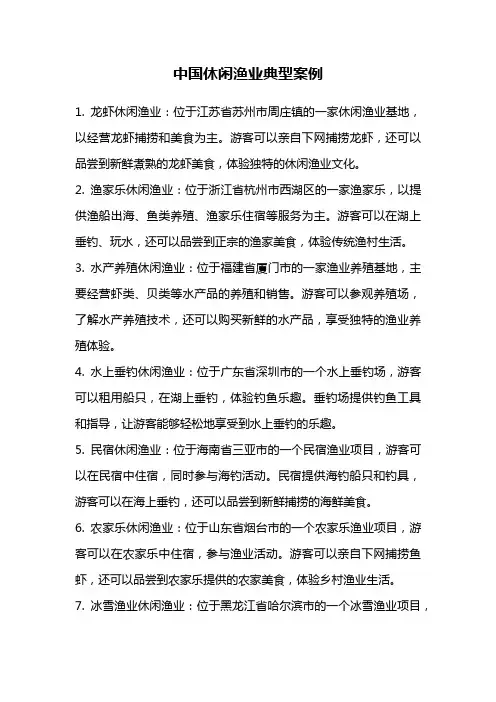 中国休闲渔业典型案例

1. 龙虾休闲渔业：位于江苏省苏州市周庄镇的一家休闲渔业基地，以经营龙虾捕捞和美食为主。游客可以亲自下网捕捞龙虾，还可以品尝到新鲜煮熟的龙虾美食，体验独特的休闲渔业文化。

2. 渔家乐休闲渔业：位于浙江省杭州市西湖区的一家渔家乐，以提供渔船出海、鱼类养殖、渔家乐住宿等服务为主。游客可以在湖上垂钓、玩水，还可以品尝到正宗的渔家美食，体验传统渔村生活。

3. 水产养殖休闲渔业：位于福建省厦门市的一家渔业养殖基地，主要经营虾类、贝类等水产品的养殖和销售。游客可以参观养殖场，了解水产养殖技术，还可以购买新鲜的水产品，享受独特的渔业养殖体验。

4. 水上垂钓休闲渔业：位于广东省深圳市的一个水上垂钓场，游客可以租用船只，在湖上垂钓，体验钓鱼乐趣。垂钓场提供钓鱼工具和指导，让游客能够轻松地享受到水上垂钓的乐趣。

5. 民宿休闲渔业：位于海南省三亚市的一个民宿渔业项目，游客可以在民宿中住宿，同时参与海钓活动。民宿提供海钓船只和钓具，游客可以在海上垂钓，还可以品尝到新鲜捕捞的海鲜美食。

6. 农家乐休闲渔业：位于山东省烟台市的一个农家乐渔业项目，游客可以在农家乐中住宿，参与渔业活动。游客可以亲自下网捕捞鱼虾，还可以品尝到农家乐提供的农家美食，体验乡村渔业生活。

7. 冰雪渔业休闲渔业：位于黑龙江省哈尔滨市的一个冰雪渔业项目，